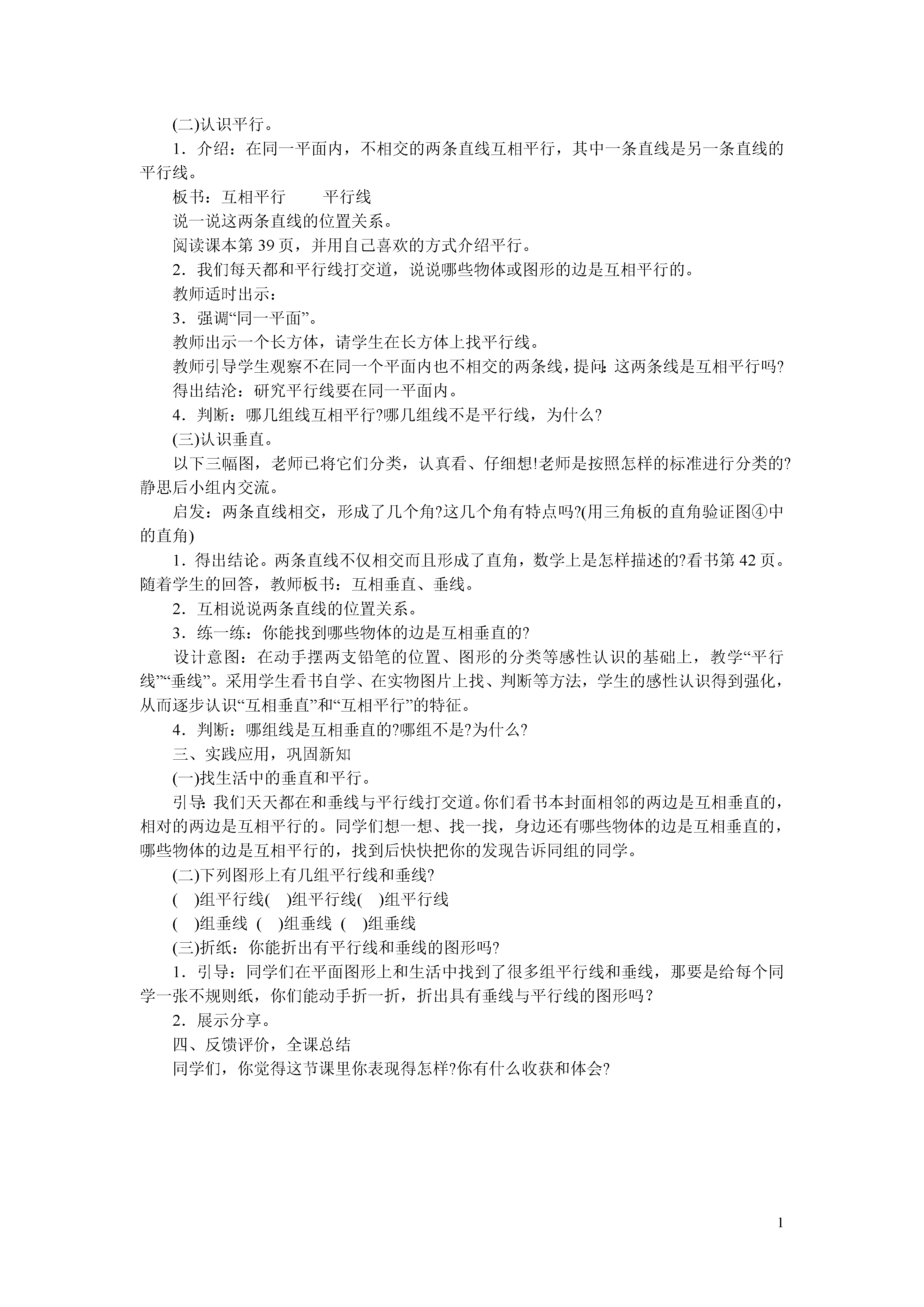 (二)认识平行。

1．介绍：在同一平面内，不相交的两条直线互相平行，其中一条直线是另一条直线的平行线。

板书：互相平行　　平行线

说一说这两条直线的位置关系。

阅读课本第 39 页，并用自己喜欢的方式介绍平行。

2．我们每天都和平行线打交道，说说哪些物体或图形的边是互相平行的。

教师适时出示：

3．强调“同一平面”。

教师出示一个长方体，请学生在长方体上找平行线。

教师引导学生观察不在同一个平面内也不相交的两条线，提问：这两条线是互相平行吗?

得出结沦：研究平行线要在同一平面内。

4．判断：哪几组线互相平行?哪几组线不是平行线，为什么?

(三)认识垂直。

以下三幅图，老师已将它们分类，认真看、仔细想!老师是按照怎样的标准进行分类的?静思后小组内交流。

启发：两条直线相交，形成了几个角?这几个角有特点吗?(用三角板的直角验证图④中的直角)

1．得出结论。两条直线不仅相交而且形成了直角，数学上是怎样描述的?看书第 42 页。随着学生的回答，教师板书：互相垂直、垂线。

2．互相说说两条直线的位置关系。

3．练一练：你能找到哪些物体的边是互相垂直的?

设计意图：在动手摆两支铅笔的位置、图形的分类等感性认识的基础上，教学“平行线”“垂线”。采用学生看书自学、在实物图片上找、判断等方法，学生的感性认识得到强化，从而逐步认识“互相垂直”和“互相平行”的特征。

4．判断：哪组线是互相垂直的?哪组不是?为什么?

三、实践应用，巩固新知

(一)找生活中的垂直和平行。

引导：我们天天都在和垂线与平行线打交道。你们看书本封面相邻的两边是互相垂直的，相对的两边是互相平行的。同学们想一想、找一找，身边还有哪些物体的边是互相垂直的，哪些物体的边是互相平行的，找到后快快把你的发现告诉同组的同学。

(二)下列图形上有几组平行线和垂线?

(　)组平行线(　)组平行线(　)组平行线

(　)组垂线 (　)组垂线 (　)组垂线

(三)折纸：你能折出有平行线和垂线的图形吗?

1．引导：同学们在平面图形上和生活中找到了很多组平行线和垂线，那要是给每个同学一张不规则纸，你们能动手折一折，折出具有垂线与平行线的图形吗？

2．展示分享。

四、反馈评价，全课总结

同学们，你觉得这节课里你表现得怎样?你有什么收获和体会?

1